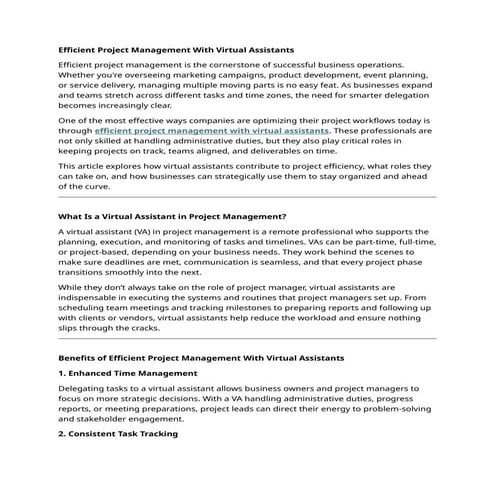 Efficient Project Management With Virtual Assistants

Efficient project management is the cornerstone of successful business operations. Whether you're overseeing marketing campaigns, product development, event planning, or service delivery, managing multiple moving parts is no easy feat. As businesses expand and teams stretch across different tasks and time zones, the need for smarter delegation becomes increasingly clear.

One of the most effective ways companies are optimizing their project workflows today is through efficient project management with virtual assistants. These professionals are not only skilled at handling administrative duties, but they also play critical roles in keeping projects on track, teams aligned, and deliverables on time.

This article explores how virtual assistants contribute to project efficiency, what roles they can take on, and how businesses can strategically use them to stay organized and ahead of the curve.

What Is a Virtual Assistant in Project Management?

A virtual assistant (VA) in project management is a remote professional who supports the planning, execution, and monitoring of tasks and timelines. VAs can be part-time, full-time, or project-based, depending on your business needs. They work behind the scenes to make sure deadlines are met, communication is seamless, and that every project phase transitions smoothly into the next.

While they don't always take on the role of project manager, virtual assistants are indispensable in executing the systems and routines that project managers set up. From scheduling team meetings and tracking milestones to preparing reports and following up with clients or vendors, virtual assistants help reduce the workload and ensure nothing slips through the cracks.

Benefits of Efficient Project Management With Virtual Assistants

1. Enhanced Time Management

Delegating tasks to a virtual assistant allows business owners and project managers to focus on more strategic decisions. With a VA handling administrative duties, progress reports, or meeting preparations, project leads can direct their energy to problem-solving and stakeholder engagement.

2. Consistent Task Tracking